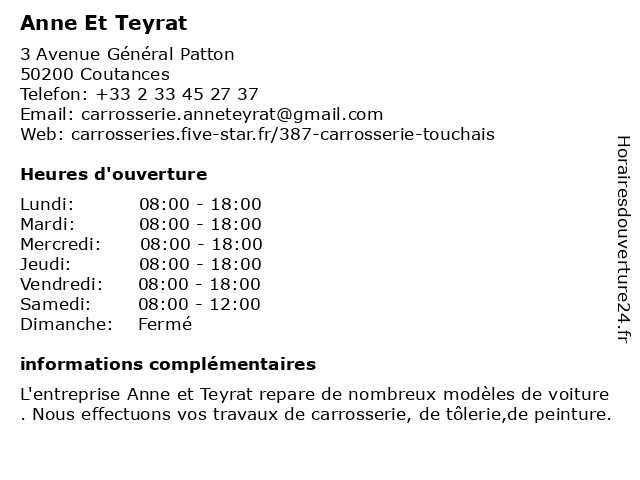 Anne Et Teyrat

3 Avenue Général Patton
50200 Coutances
Telefon: +33 2 33 45 27 37
Email: carrosserie.anneteyrat@gmail.com
Web: carrosseries.five-star.fr/387-carrosserie-touchais

Heures d'ouverture

| | |
|---|---|
| Lundi: | 08:00 - 18:00 |
| Mardi: | 08:00 - 18:00 |
| Mercredi: | 08:00 - 18:00 |
| Jeudi: | 08:00 - 18:00 |
| Vendredi: | 08:00 - 18:00 |
| Samedi: | 08:00 - 12:00 |
| Dimanche: | Fermé |

informations complémentaires

L'entreprise Anne et Teyrat repare de nombreux modèles de voiture . Nous effectuons vos travaux de carrosserie, de tôlerie,de peinture.

Horairesdouverture24.fr